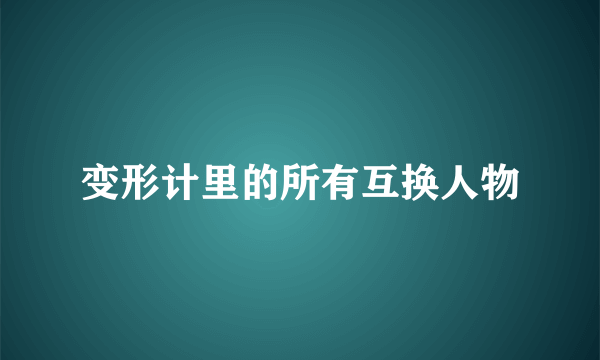 变形计里的所有互换人物